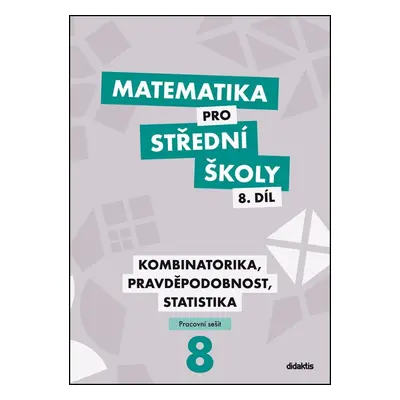 MATEMATIKA
PRO
STŘEDNÍ
ŠKOLY
8. DÍL

KOMBINATORIKA,
PRAVDĚPODOBNOST,
STATISTIKA

Pracovní sešit

8

didaktis